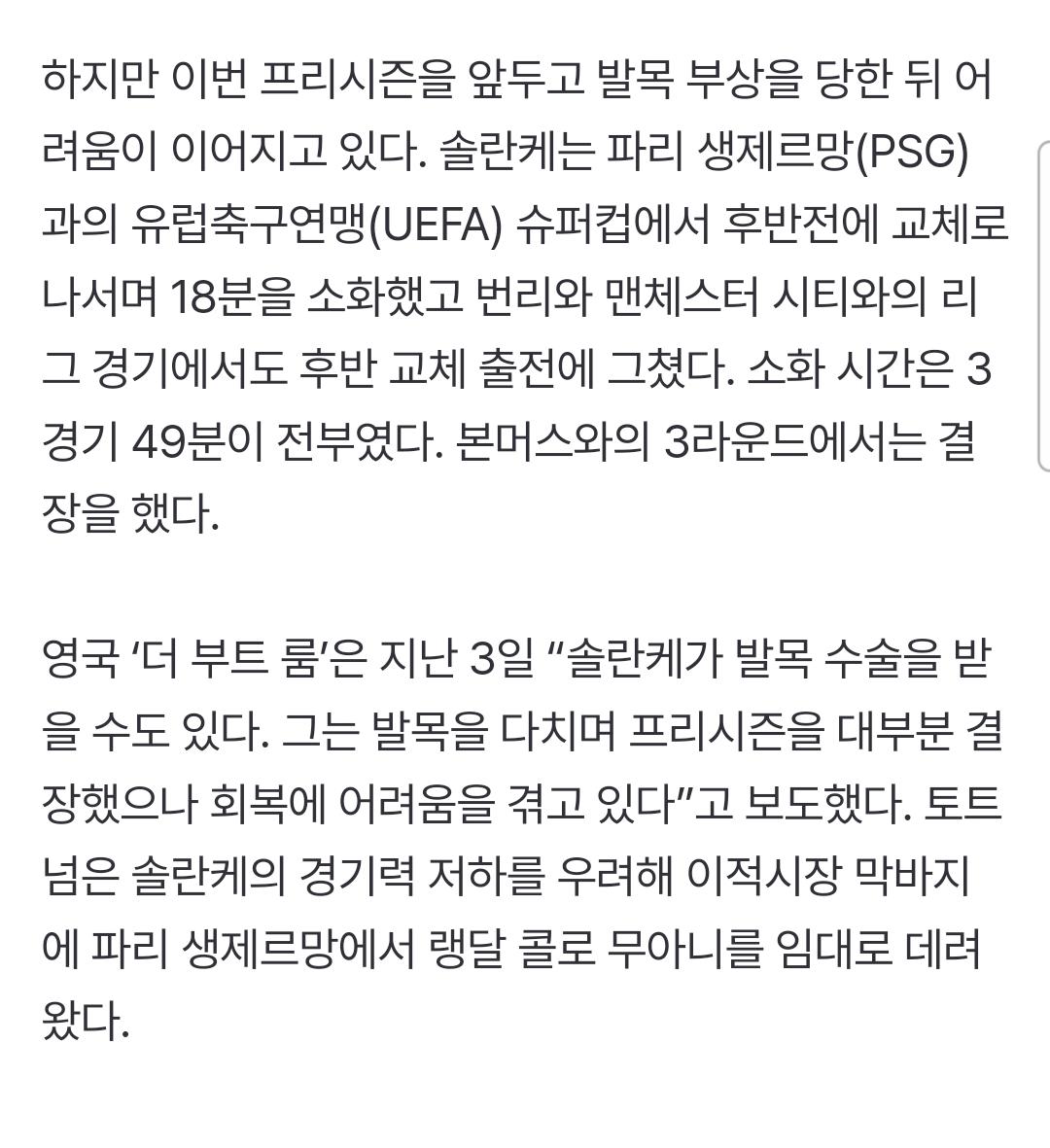 하지만 이번 프리시즌을 앞두고 발목 부상을 당한 뒤 어려움이 이어지고 있다. 솔란케는 파리 생제르망(PSG)과의 유럽축구연맹(UEFA) 슈퍼컵에서 후반전에 교체로 나서며 18분을 소화했고 번리와 맨체스터 시티와의 리그 경기에서도 후반 교체 출전에 그쳤다. 소화 시간은 3경기 49분이 전부였다. 본머스와의 3라운드에서는 결장을 했다.

영국 ‘더 부트 룸’은 지난 3일 “솔란케가 발목 수술을 받을 수도 있다. 그는 발목을 다치며 프리시즌을 대부분 결장했으나 회복에 어려움을 겪고 있다”고 보도했다. 토트넘은 솔란케의 경기력 저하를 우려해 이적시장 막바지에 파리 생제르망에서 랭달 콜로 무아니를 임대로 데려왔다.